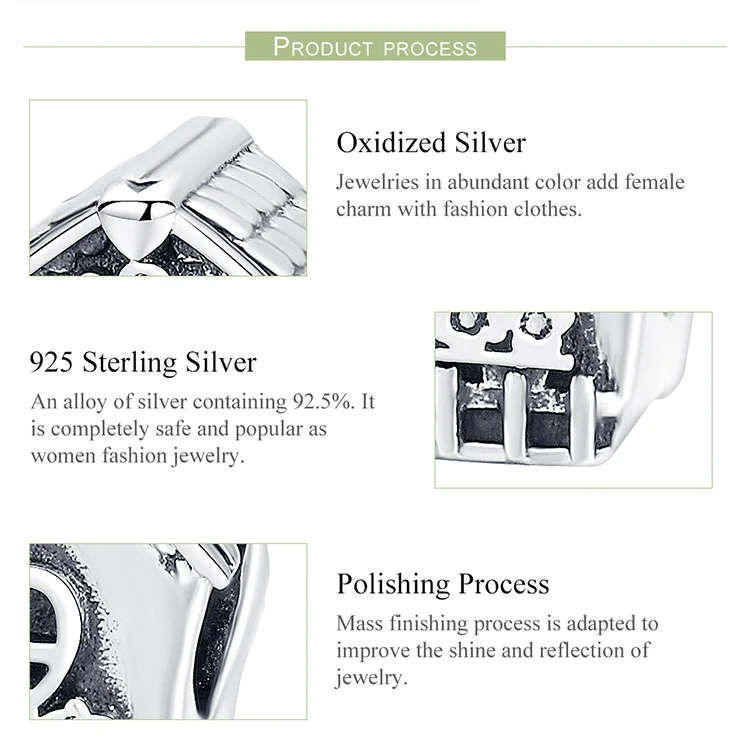 PRODUCT PROCESS

Oxidized Silver

Jewelries in abundant color add female charm with fashion clothes.

925 Sterling Silver

An alloy of silver containing 92.5%. It is completely safe and popular as women fashion jewelry.

Polishing Process

Mass finishing process is adapted to improve the shine and reflection of jewelry.